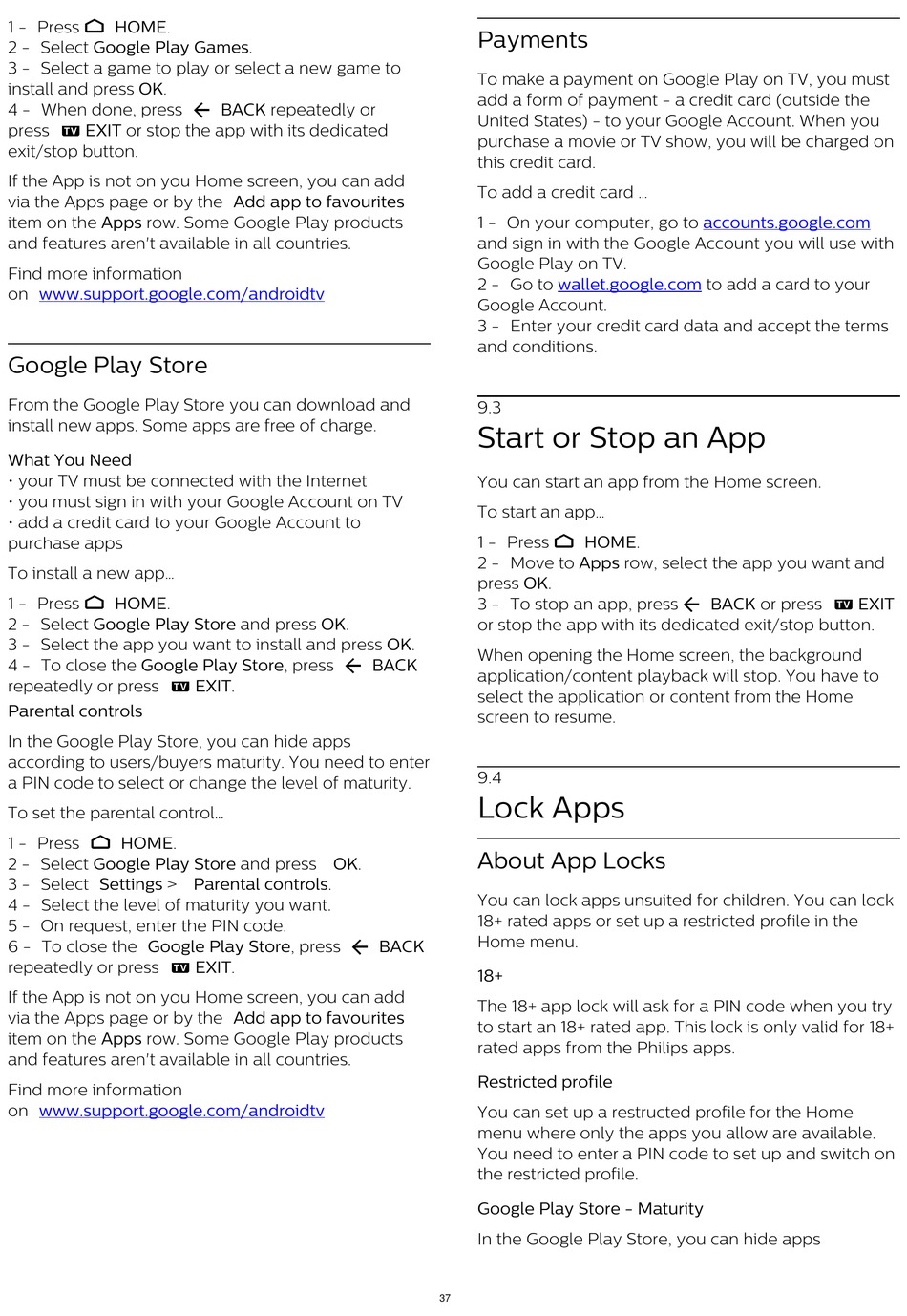 1 - Press HOME.
2 - Select Google Play Games.
3 - Select a game to play or select a new game to install and press OK.
4 - When done, press BACK repeatedly or press TV EXIT or stop the app with its dedicated exit/stop button.

If the App is not on you Home screen, you can add via the Apps page or by the Add app to favourites item on the Apps row. Some Google Play products and features aren't available in all countries.

Find more information on www.support.google.com/androidtv

Google Play Store

From the Google Play Store you can download and install new apps. Some apps are free of charge.

What You Need
• your TV must be connected with the Internet
• you must sign in with your Google Account on TV
• add a credit card to your Google Account to purchase apps

To install a new app…

1 - Press HOME.
2 - Select Google Play Store and press OK.
3 - Select the app you want to install and press OK.
4 - To close the Google Play Store, press BACK repeatedly or press TV EXIT.

Parental controls

In the Google Play Store, you can hide apps according to users/buyers maturity. You need to enter a PIN code to select or change the level of maturity.

To set the parental control…

1 - Press HOME.
2 - Select Google Play Store and press OK.
3 - Select Settings > Parental controls.
4 - Select the level of maturity you want.
5 - On request, enter the PIN code.
6 - To close the Google Play Store, press BACK repeatedly or press TV EXIT.

If the App is not on you Home screen, you can add via the Apps page or by the Add app to favourites item on the Apps row. Some Google Play products and features aren't available in all countries.

Find more information on www.support.google.com/androidtv

Payments

To make a payment on Google Play on TV, you must add a form of payment - a credit card (outside the United States) - to your Google Account. When you purchase a movie or TV show, you will be charged on this credit card.

To add a credit card …

1 - On your computer, go to accounts.google.com and sign in with the Google Account you will use with Google Play on TV.
2 - Go to wallet.google.com to add a card to your Google Account.
3 - Enter your credit card data and accept the terms and conditions.

9.3
Start or Stop an App

You can start an app from the Home screen.

To start an app…

1 - Press HOME.
2 - Move to Apps row, select the app you want and press OK.
3 - To stop an app, press BACK or press TV EXIT or stop the app with its dedicated exit/stop button.

When opening the Home screen, the background application/content playback will stop. You have to select the application or content from the Home screen to resume.

9.4
Lock Apps

About App Locks

You can lock apps unsuited for children. You can lock 18+ rated apps or set up a restricted profile in the Home menu.

18+

The 18+ app lock will ask for a PIN code when you try to start an 18+ rated app. This lock is only valid for 18+ rated apps from the Philips apps.

Restricted profile

You can set up a restructed profile for the Home menu where only the apps you allow are available. You need to enter a PIN code to set up and switch on the restricted profile.

Google Play Store - Maturity

In the Google Play Store, you can hide apps

37